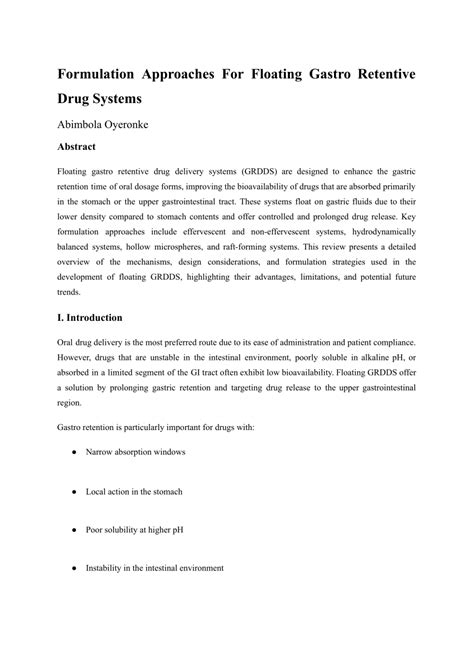 Formulation Approaches For Floating Gastro Retentive Drug Systems

Abimbola Oyeronke

Abstract

Floating gastro retentive drug delivery systems (GRDDS) are designed to enhance the gastric retention time of oral dosage forms, improving the bioavailability of drugs that are absorbed primarily in the stomach or the upper gastrointestinal tract. These systems float on gastric fluids due to their lower density compared to stomach contents and offer controlled and prolonged drug release. Key formulation approaches include effervescent and non-effervescent systems, hydrodynamically balanced systems, hollow microspheres, and raft-forming systems. This review presents a detailed overview of the mechanisms, design considerations, and formulation strategies used in the development of floating GRDDS, highlighting their advantages, limitations, and potential future trends.

I. Introduction

Oral drug delivery is the most preferred route due to its ease of administration and patient compliance. However, drugs that are unstable in the intestinal environment, poorly soluble in alkaline pH, or absorbed in a limited segment of the GI tract often exhibit low bioavailability. Floating GRDDS offer a solution by prolonging gastric retention and targeting drug release to the upper gastrointestinal region.

Gastro retention is particularly important for drugs with:

● Narrow absorption windows

● Local action in the stomach

● Poor solubility at higher pH

● Instability in the intestinal environment